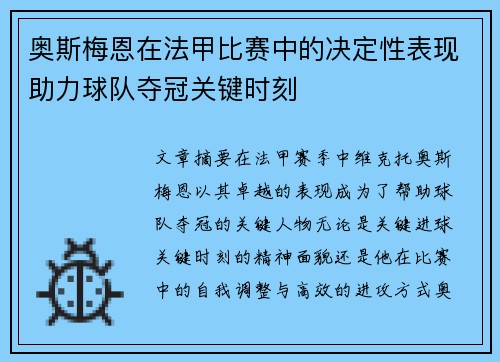 奥斯梅恩在法甲比赛中的决定性表现助力球队夺冠关键时刻

文章摘要在法甲赛季中维克托奥斯梅恩以其卓越的表现成为了帮助球队夺冠的关键人物无论是关键进球关键时刻的精神面貌还是他在比赛中的自我调整与高效的进攻方式奥